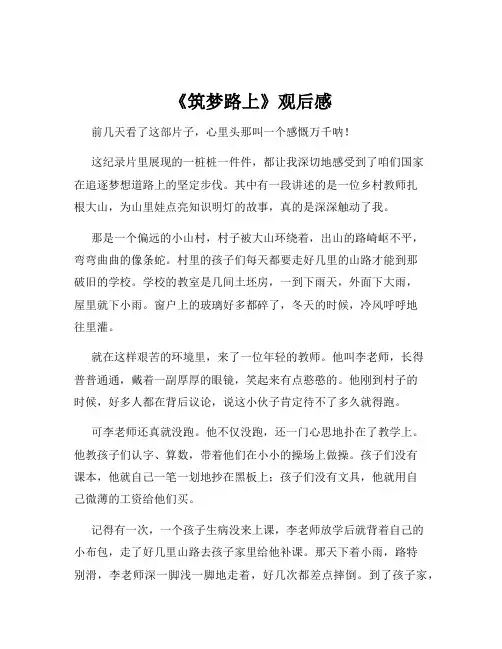 《筑梦路上》观后感

前几天看了这部片子，心里头那叫一个感慨万千呐！

这纪录片里展现的一桩桩一件件，都让我深切地感受到了咱们国家在追逐梦想道路上的坚定步伐。其中有一段讲述的是一位乡村教师扎根大山，为山里娃点亮知识明灯的故事，真的是深深触动了我。

那是一个偏远的小山村，村子被大山环绕着，出山的路崎岖不平，弯弯曲曲的像条蛇。村里的孩子们每天都要走好几里的山路才能到那破旧的学校。学校的教室是几间土坯房，一到下雨天，外面下大雨，屋里就下小雨。窗户上的玻璃好多都碎了，冬天的时候，冷风呼呼地往里灌。

就在这样艰苦的环境里，来了一位年轻的教师。他叫李老师，长得普普通通，戴着一副厚厚的眼镜，笑起来有点憨憨的。他刚到村子的时候，好多人都在背后议论，说这小伙子肯定待不了多久就得跑。

可李老师还真就没跑。他不仅没跑，还一门心思地扑在了教学上。他教孩子们认字、算数，带着他们在小小的操场上做操。孩子们没有课本，他就自己一笔一划地抄在黑板上；孩子们没有文具，他就用自己微薄的工资给他们买。

记得有一次，一个孩子生病没来上课，李老师放学后就背着自己的小布包，走了好几里山路去孩子家里给他补课。那天下着小雨，路特别滑，李老师深一脚浅一脚地走着，好几次都差点摔倒。到了孩子家，